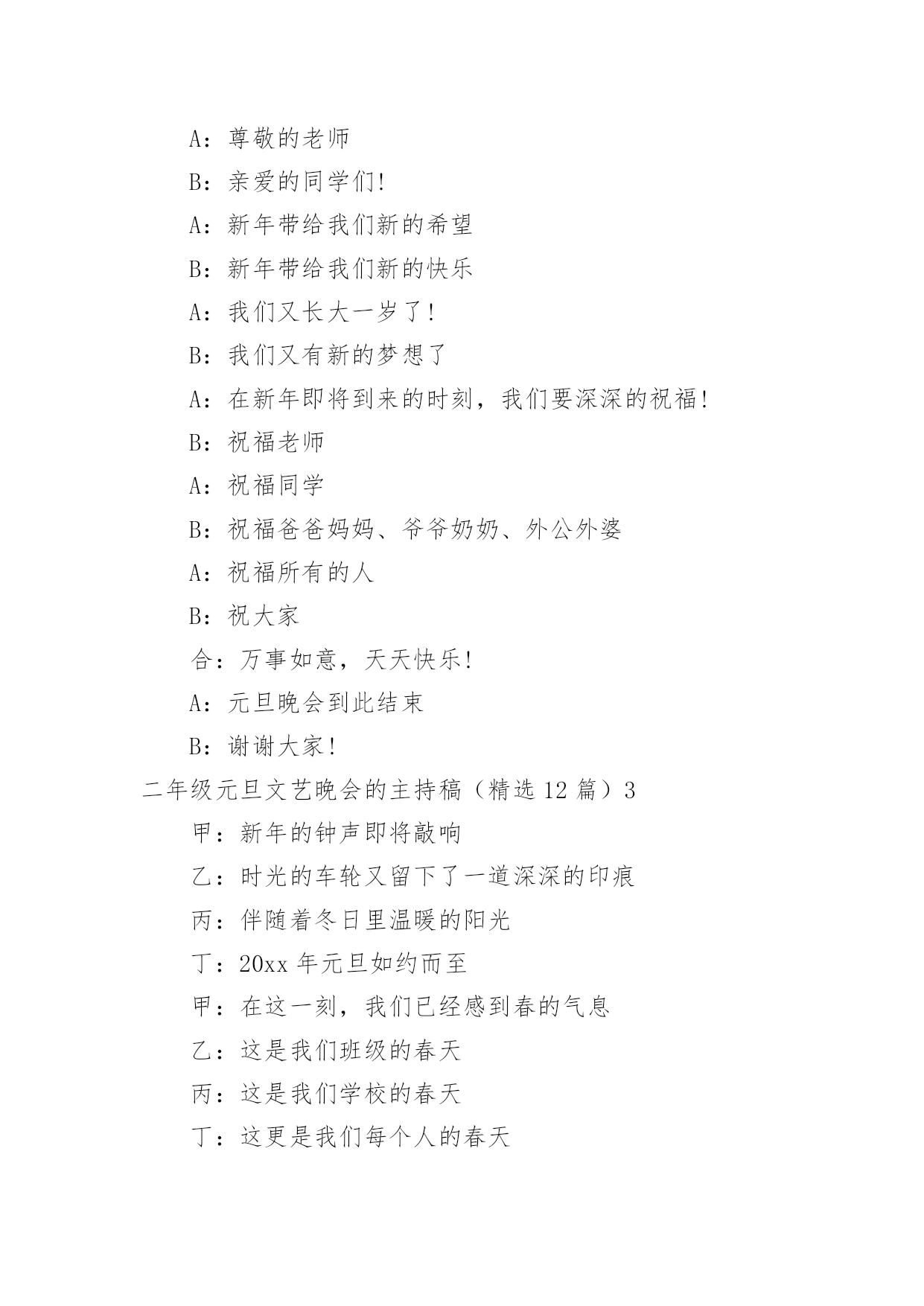 A：尊敬的老师

B：亲爱的同学们!

A：新年带给我们新的希望

B：新年带给我们新的快乐

A：我们又长大一岁了!

B：我们又有新的梦想了

A：在新年即将到来的时刻，我们要深深的祝福!

B：祝福老师

A：祝福同学

B：祝福爸爸妈妈、爷爷奶奶、外公外婆

A：祝福所有的人

B：祝大家

合：万事如意，天天快乐!

A：元旦晚会到此结束

B：谢谢大家!

二年级元旦文艺晚会的主持稿（精选 12 篇）3

甲：新年的钟声即将敲响

乙：时光的车轮又留下了一道深深的印痕

丙：伴随着冬日里温暖的阳光

丁：20xx 年元旦如约而至

甲：在这一刻，我们已经感到春的气息

乙：这是我们班级的春天

丙：这是我们学校的春天

丁：这更是我们每个人的春天